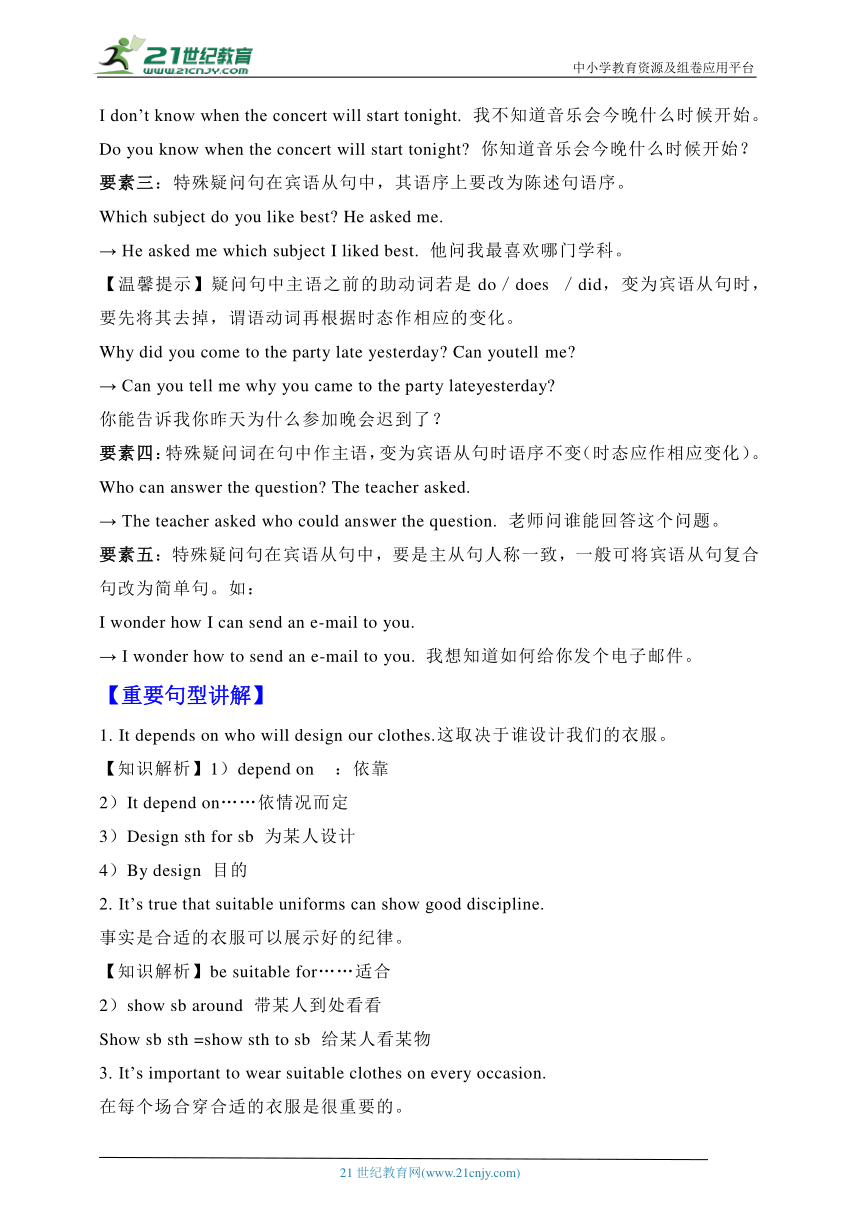 21世纪教育
www.21cnjy.com
中小学教育资源及组卷应用平台

I don’t know when the concert will start tonight. 我不知道音乐会今晚什么时候开始。

Do you know when the concert will start tonight? 你知道音乐会今晚什么时候开始？

要素三：特殊疑问句在宾语从句中，其语序上要改为陈述句语序。

Which subject do you like best? He asked me.

→ He asked me which subject I liked best. 他问我最喜欢哪门学科。

【温馨提示】疑问句中主语之前的助动词若是 do / does / did，变为宾语从句时，要先将其去掉，谓语动词再根据时态作相应的变化。

Why did you come to the party late yesterday? Can youtell me?

→ Can you tell me why you came to the party lateyesterday?

你能告诉我你昨天为什么参加晚会迟到了？

要素四：特殊疑问词在句中作主语，变为宾语从句时语序不变(时态应作相应变化)。

Who can answer the question? The teacher asked.

→ The teacher asked who could answer the question. 老师问谁能回答这个问题。

要素五：特殊疑问句在宾语从句中，要是主从句人称一致，一般可将宾语从句复合句改为简单句。如：

I wonder how I can send an e-mail to you.

→ I wonder how to send an e-mail to you. 我想知道如何给你发个电子邮件。

【重要句型讲解】

1. It depends on who will design our clothes.这取决于谁设计我们的衣服。

【知识解析】1）depend on ：依靠

2）It depend on……依情况而定

3）Design sth for sb 为某人设计

4）By design 目的

2. It’s true that suitable uniforms can show good discipline.

事实是合适的衣服可以展示好的纪律。

【知识解析】be suitable for……适合

2）show sb around 带某人到处看看

Show sb sth =show sth to sb 给某人看某物

3. It’s important to wear suitable clothes on every occasion.

在每个场合穿合适的衣服是很重要的。

21 世纪教育网(www.21cnjy.com)